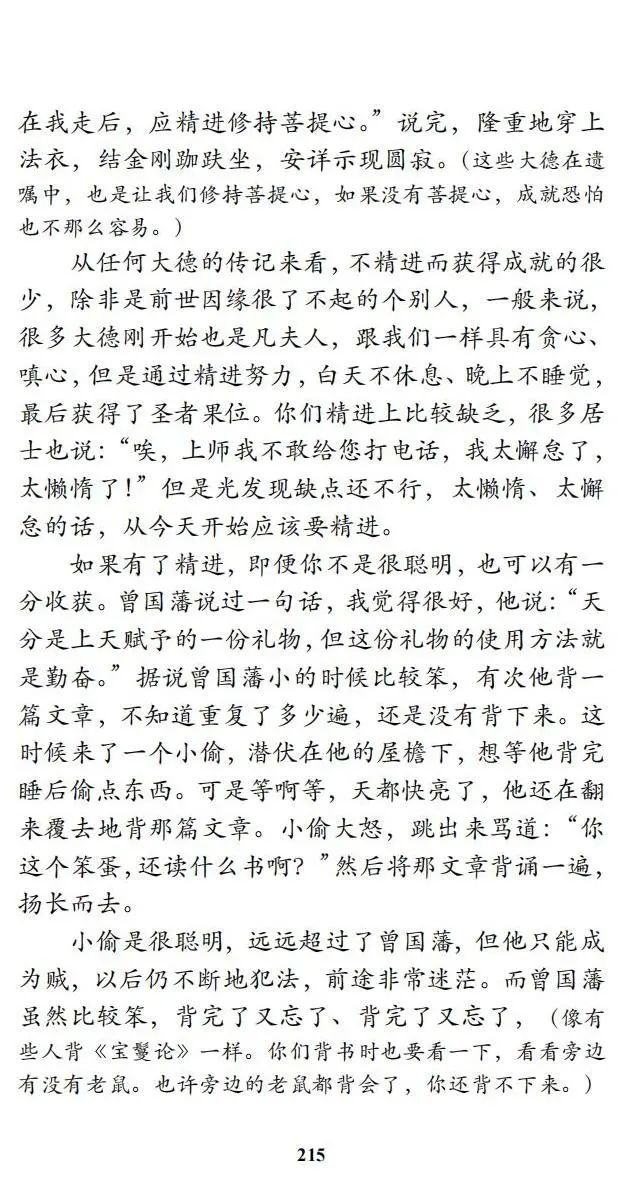 在我走后，应精进修持菩提心。”说完，隆重地穿上法衣，结金刚跏趺坐，安详示现圆寂。（这些大德在遗嘱中，也是让我们修持菩提心，如果没有菩提心，成就恐怕也不那么容易。）

从任何大德的传记来看，不精进而获得成就的很少，除非是前世因缘很了不起的个别人，一般来说，很多大德刚开始也是凡夫人，跟我们一样具有贪心、嗔心，但是通过精进努力，白天不休息、晚上不睡觉，最后获得了圣者果位。你们精进上比较缺乏，很多居士也说：“唉，上师我不敢给您打电话，我太懈怠了，太懒惰了！”但是光发现缺点还不行，太懒惰、太懈怠的话，从今天开始应该要精进。

如果有了精进，即便你不是很聪明，也可以有一分收获。曾国藩说过一句话，我觉得很好，他说：“天分是上天赋予的一份礼物，但这份礼物的使用方法就是勤奋。”据说曾国藩小的时候比较笨，有次他背一篇文章，不知道重复了多少遍，还是没有背下来。这时候来了一个小偷，潜伏在他的屋檐下，想等他背完睡后偷点东西。可是等啊等，天都快亮了，他还在翻来覆去地背那篇文章。小偷大怒，跳出来骂道：“你这个笨蛋，还读什么书啊？”然后将那文章背诵一遍，扬长而去。

小偷是很聪明，远远超过了曾国藩，但他只能成为贼，以后仍不断地犯法，前途非常迷茫。而曾国藩虽然比较笨，背完了又忘了、背完了又忘了，（像有些人背《宝鬘论》一样。你们背书时也要看一下，看看旁边有没有老鼠。也许旁边的老鼠都背会了，你还背不下来。）

215